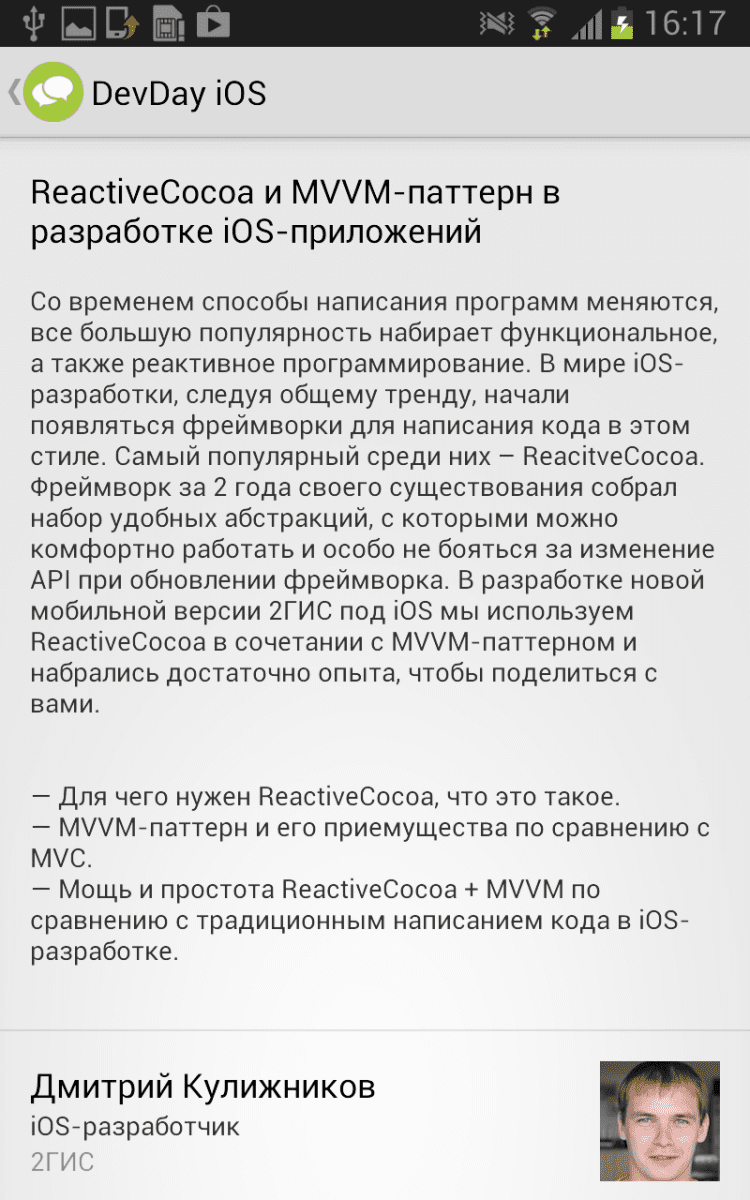 16:17

DevDay iOS

ReactiveCocoa и MVVM-паттерн в разработке iOS-приложений

Со временем способы написания программ меняются, все большую популярность набирает функциональное, а также реактивное программирование. В мире iOS-разработки, следуя общему тренду, начали появляться фреймворки для написания кода в этом стиле. Самый популярный среди них – ReacitveCocoa. Фреймворк за 2 года своего существования собрал набор удобных абстракций, с которыми можно комфортно работать и особо не бояться за изменение API при обновлении фреймворка. В разработке новой мобильной версии 2ГИС под iOS мы используем ReactiveCocoa в сочетании с MVVM-паттерном и набрались достаточно опыта, чтобы поделиться с вами.

— Для чего нужен ReactiveCocoa, что это такое.
— MVVM-паттерн и его приемущества по сравнению с MVC.
— Мощь и простота ReactiveCocoa + MVVM по сравнению с традиционным написанием кода в iOS-разработке.

Дмитрий Кулижников
iOS-разработчик
2ГИС